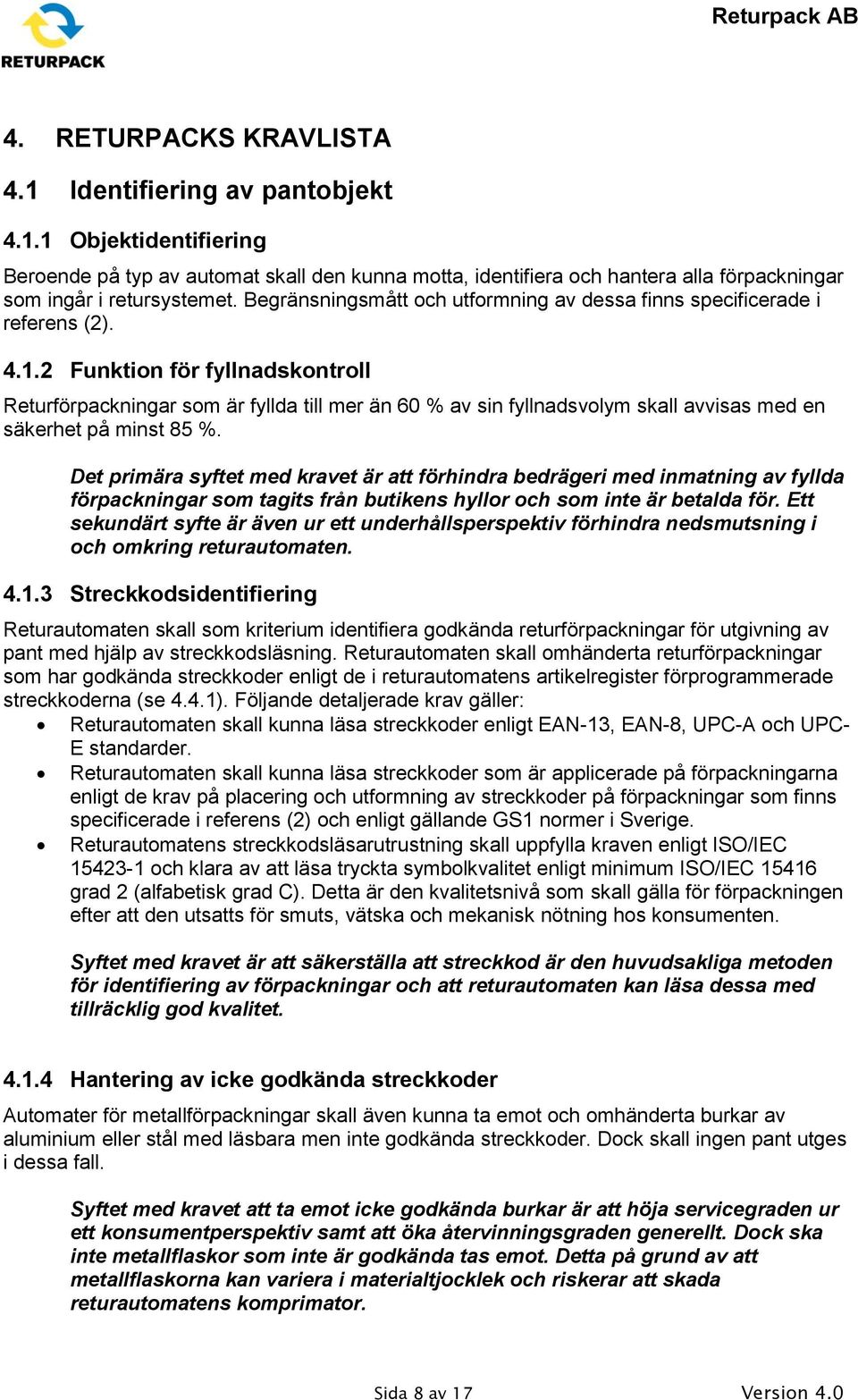 RETURPACK

Returpack AB

4. RETURPACKS KRAVLISTA

4.1 Identifiering av pantobjekt

4.1.1 Objektidentifiering

Beroende på typ av automat skall den kunna motta, identifiera och hantera alla förpackningar som ingår i retursystemet. Begränsningsmått och utformning av dessa finns specificerade i referens (2).

4.1.2 Funktion för fyllnadskontroll

Returförpackningar som är fyllda till mer än 60 % av sin fyllnadsvolym skall avvisas med en säkerhet på minst 85 %.

Det primära syftet med kravet är att förhindra bedrägeri med inmatning av fyllda förpackningar som tagits från butikens hyllor och som inte är betalda för. Ett sekundärt syfte är även ur ett underhållsperspektiv förhindra nedsmutsning i och omkring returautomaten.

4.1.3 Streckkodsidentifiering

Returautomaten skall som kriterium identifiera godkända returförpackningar för utgivning av pant med hjälp av streckkodsläsning. Returautomaten skall omhänderta returförpackningar som har godkända streckkoder enligt de i returautomatens artikelregister förprogrammerade streckkoderna (se 4.4.1). Följande detaljerade krav gäller:
• Returautomaten skall kunna läsa streckkoder enligt EAN-13, EAN-8, UPC-A och UPC-E standarder.
• Returautomaten skall kunna läsa streckkoder som är applicerade på förpackningarna enligt de krav på placering och utformning av streckkoder på förpackningar som finns specificerade i referens (2) och enligt gällande GS1 normer i Sverige.
• Returautomatens streckkodsläsarutrustning skall uppfylla kraven enligt ISO/IEC 15423-1 och klara av att läsa tryckta symbolkvalitet enligt minimum ISO/IEC 15416 grad 2 (alfabetisk grad C). Detta är den kvalitetsnivå som skall gälla för förpackningen efter att den utsatts för smuts, vätska och mekanisk nötning hos konsumenten.

Syftet med kravet är att säkerställa att streckkod är den huvudsakliga metoden för identifiering av förpackningar och att returautomaten kan läsa dessa med tillräcklig god kvalitet.

4.1.4 Hantering av icke godkända streckkoder

Automater för metallförpackningar skall även kunna ta emot och omhänderta burkar av aluminium eller stål med läsbara men inte godkända streckkoder. Dock skall ingen pant utges i dessa fall.

Syftet med kravet att ta emot icke godkända burkar är att höja servicegraden ur ett konsumentperspektiv samt att öka återvinningsgraden generellt. Dock ska inte metallflaskor som inte är godkända tas emot. Detta på grund av att metallflaskorna kan variera i materialtjocklek och riskerar att skada returautomatens komprimator.

Sida 8 av 17

Version 4.0